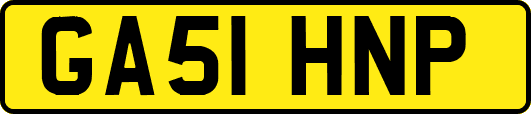 GA51 HNP